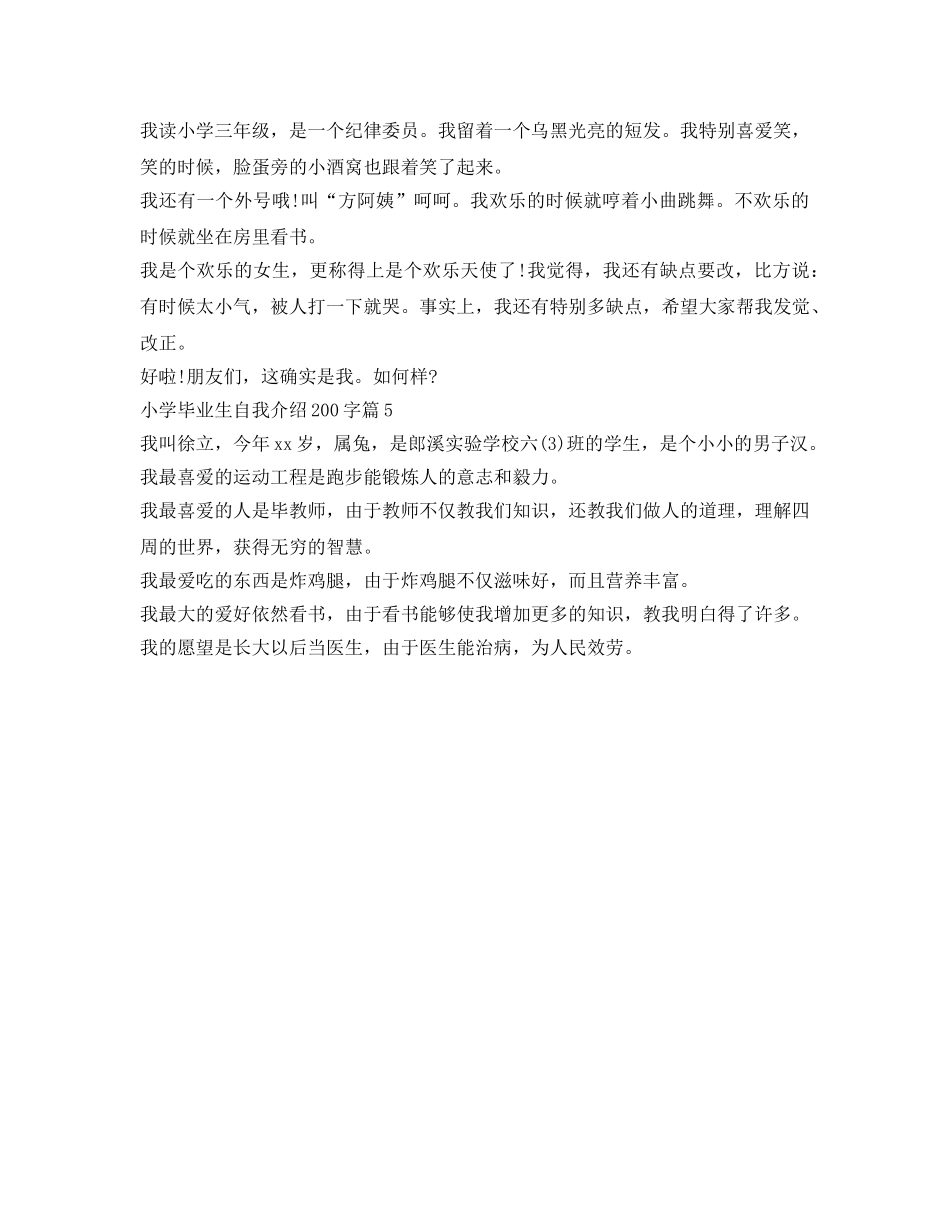 我读小学三年级，是一个纪律委员。我留着一个乌黑光亮的短发。我特别喜爱笑，笑的时候，脸蛋旁的小酒窝也跟着笑了起来。

我还有一个外号哦!叫“方阿姨”呵呵。我欢乐的时候就哼着小曲跳舞。不欢乐的时候就坐在房里看书。

我是个欢乐的女生，更称得上是个欢乐天使了!我觉得，我还有缺点要改，比方说：有时候太小气，被人打一下就哭。事实上，我还有特别多缺点，希望大家帮我发觉、改正。

好啦!朋友们，这确实是我。如何样?

小学毕业生自我介绍200字篇5

我叫徐立，今年xx岁，属兔，是郎溪实验学校六(3)班的学生，是个小小的男子汉。

我最喜爱的运动工程是跑步能锻炼人的意志和毅力。

我最喜爱的人是毕教师，由于教师不仅教我们知识，还教我们做人的道理，理解四周的世界，获得无穷的智慧。

我最爱吃的东西是炸鸡腿，由于炸鸡腿不仅滋味好，而且营养丰富。

我最大的爱好依然看书，由于看书能够使我增加更多的知识，教我明白得了许多。

我的愿望是长大以后当医生，由于医生能治病，为人民效劳。